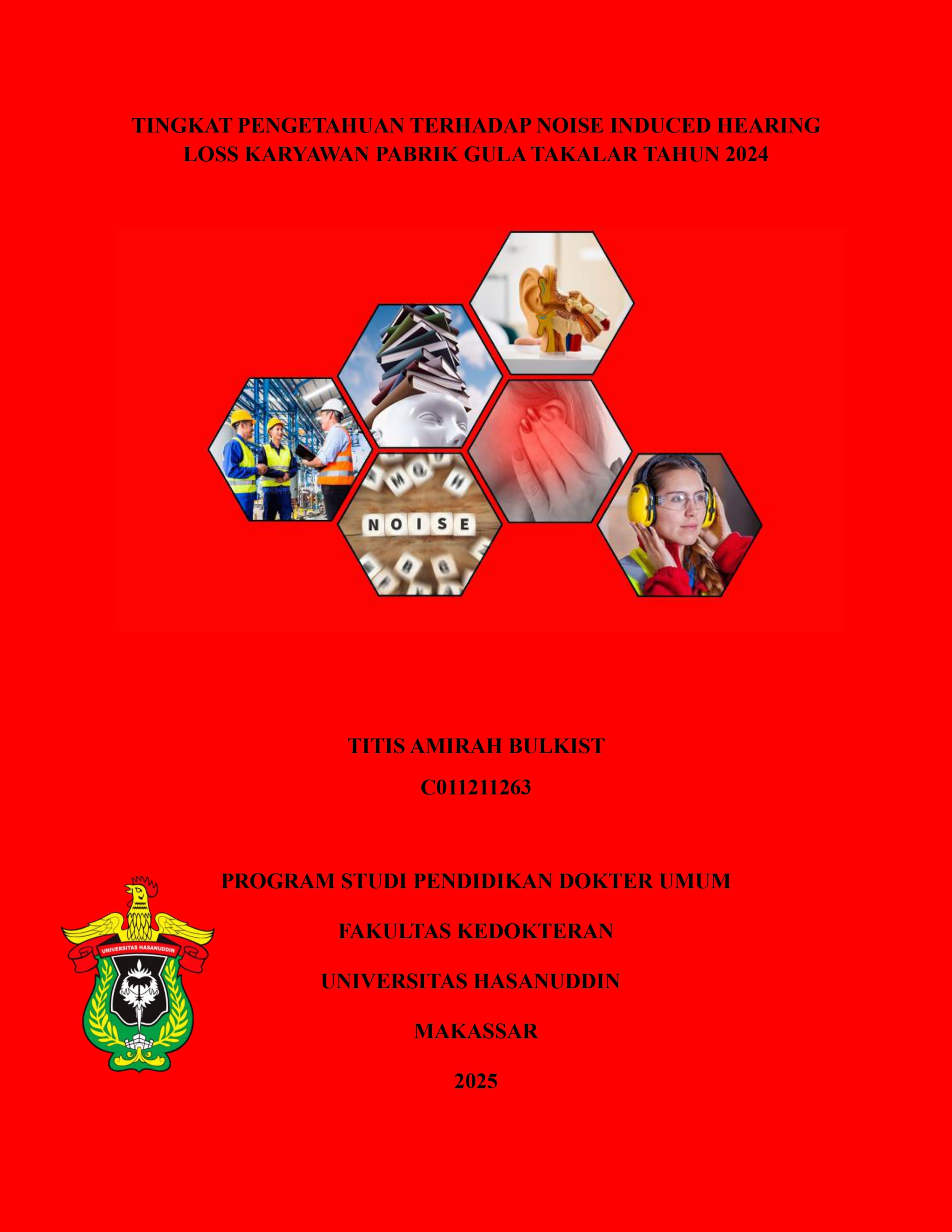 TINGKAT PENGETAHUAN TERHADAP NOISE INDUCED HEARING LOSS KARYAWAN PABRIK GULA TAKALAR TAHUN 2024

NOISE

TITIS AMIRAH BULKIST

C011211263

UNIVERSITAS HASANUDDIN

PROGRAM STUDI PENDIDIKAN DOKTER UMUM

FAKULTAS KEDOKTERAN

UNIVERSITAS HASANUDDIN

MAKASSAR

2025